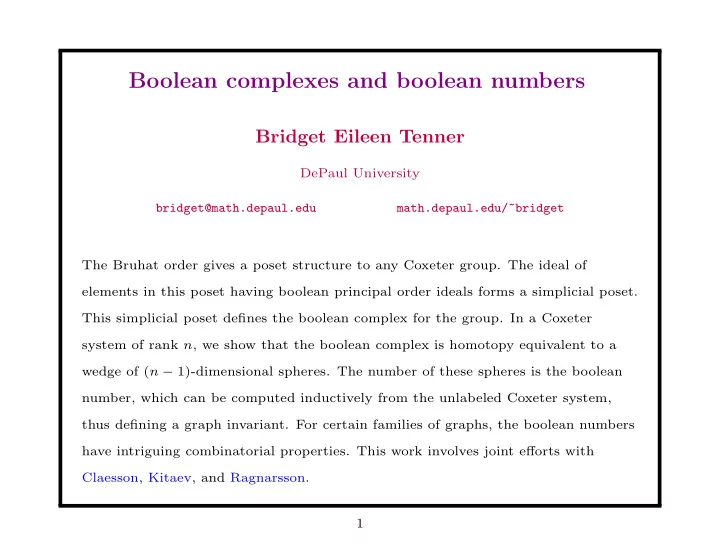 Boolean complexes and boolean numbers

Bridget Eileen Tenner

DePaul University

bridget@math.depaul.edu math.depaul.edu/~bridget

The Bruhat order gives a poset structure to any Coxeter group. The ideal of elements in this poset having boolean principal order ideals forms a simplicial poset. This simplicial poset defines the boolean complex for the group. In a Coxeter system of rank $n$, we show that the boolean complex is homotopy equivalent to a wedge of $(n-1)$-dimensional spheres. The number of these spheres is the boolean number, which can be computed inductively from the unlabeled Coxeter system, thus defining a graph invariant. For certain families of graphs, the boolean numbers have intriguing combinatorial properties. This work involves joint efforts with Claesson, Kitaev, and Ragnarsson.

1